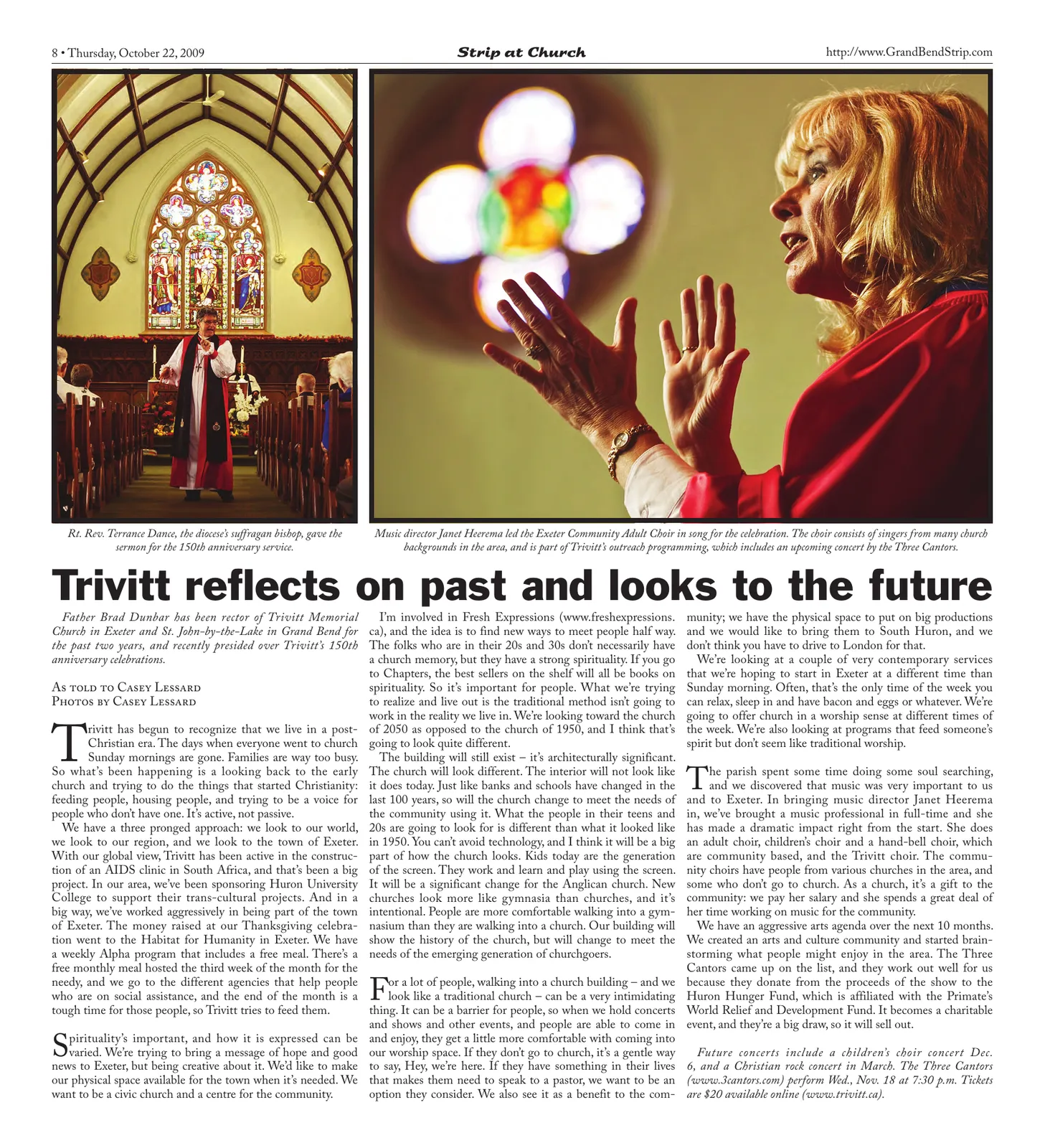 8 • Thursday, October 22, 2009

Strip at Church

http://www.GrandBendStrip.com

Rt. Rev. Terrance Dance, the diocese's suffragan bishop, gave the sermon for the 150th anniversary service.

Music director Janet Heerema led the Exeter Community Adult Choir in song for the celebration. The choir consists of singers from many church backgrounds in the area, and is part of Trivitt's outreach programming, which includes an upcoming concert by the Three Cantors.

Trivitt reflects on past and looks to the future

Father Brad Dunbar has been rector of Trivitt Memorial Church in Exeter and St. John-by-the-Lake in Grand Bend for the past two years, and recently presided over Trivitt's 150th anniversary celebrations.

As told to Casey Lessard
Photos by Casey Lessard

Trivitt has begun to recognize that we live in a post-Christian era. The days when everyone went to church Sunday mornings are gone. Families are way too busy. So what's been happening is a looking back to the early church and trying to do the things that started Christianity: feeding people, housing people, and trying to be a voice for people who don't have one. It's active, not passive.

We have a three pronged approach: we look to our world, we look to our region, and we look to the town of Exeter. With our global view, Trivitt has been active in the construction of an AIDS clinic in South Africa, and that's been a big project. In our area, we've been sponsoring Huron University College to support their trans-cultural projects. And in a big way, we've worked aggressively in being part of the town of Exeter. The money raised at our Thanksgiving celebration went to the Habitat for Humanity in Exeter. We have a weekly Alpha program that includes a free meal. There's a free monthly meal hosted the third week of the month for the needy, and we go to the different agencies that help people who are on social assistance, and the end of the month is a tough time for those people, so Trivitt tries to feed them.

Spirituality's important, and how it is expressed can be varied. We're trying to bring a message of hope and good news to Exeter, but being creative about it. We'd like to make our physical space available for the town when it's needed. We want to be a civic church and a centre for the community.

I'm involved in Fresh Expressions (www.freshexpressions.ca), and the idea is to find new ways to meet people half way. The folks who are in their 20s and 30s don't necessarily have a church memory, but they have a strong spirituality. If you go to Chapters, the best sellers on the shelf will all be books on spirituality. So it's important for people. What we're trying to realize and live out is the traditional method isn't going to work in the reality we live in. We're looking toward the church of 2050 as opposed to the church of 1950, and I think that's going to look quite different.

The building will still exist – it's architecturally significant. The church will look different. The interior will not look like it does today. Just like banks and schools have changed in the last 100 years, so will the church change to meet the needs of the community using it. What the people in their teens and 20s are going to look for is different than what it looked like in 1950. You can't avoid technology, and I think it will be a big part of how the church looks. Kids today are the generation of the screen. They work and learn and play using the screen. It will be a significant change for the Anglican church. New churches look more like gymnasia than churches, and it's intentional. People are more comfortable walking into a gymnasium than they are walking into a church. Our building will show the history of the church, but will change to meet the needs of the emerging generation of churchgoers.

For a lot of people, walking into a church building – and we look like a traditional church – can be a very intimidating thing. It can be a barrier for people, so when we hold concerts and shows and other events, and people are able to come in and enjoy, they get a little more comfortable with coming into our worship space. If they don't go to church, it's a gentle way to say, Hey, we're here. If they have something in their lives that makes them need to speak to a pastor, we want to be an option they consider. We also see it as a benefit to the community; we have the physical space to put on big productions and we would like to bring them to South Huron, and we don't think you have to drive to London for that.

We're looking at a couple of very contemporary services that we're hoping to start in Exeter at a different time than Sunday morning. Often, that's the only time of the week you can relax, sleep in and have bacon and eggs or whatever. We're going to offer church in a worship sense at different times of the week. We're also looking at programs that feed someone's spirit but don't seem like traditional worship.

The parish spent some time doing some soul searching, and we discovered that music was very important to us and to Exeter. In bringing music director Janet Heerema in, we've brought a music professional in full-time and she has made a dramatic impact right from the start. She does an adult choir, children's choir and a hand-bell choir, which are community based, and the Trivitt choir. The community choirs have people from various churches in the area, and some who don't go to church. As a church, it's a gift to the community: we pay her salary and she spends a great deal of her time working on music for the community.

We have an aggressive arts agenda over the next 10 months. We created an arts and culture community and started brainstorming what people might enjoy in the area. The Three Cantors came up on the list, and they work out well for us because they donate from the proceeds of the show to the Huron Hunger Fund, which is affiliated with the Primate's World Relief and Development Fund. It becomes a charitable event, and they're a big draw, so it will sell out.

Future concerts include a children's choir concert Dec. 6, and a Christian rock concert in March. The Three Cantors (www.3cantors.com) perform Wed., Nov. 18 at 7:30 p.m. Tickets are $20 available online (www.trivitt.ca).